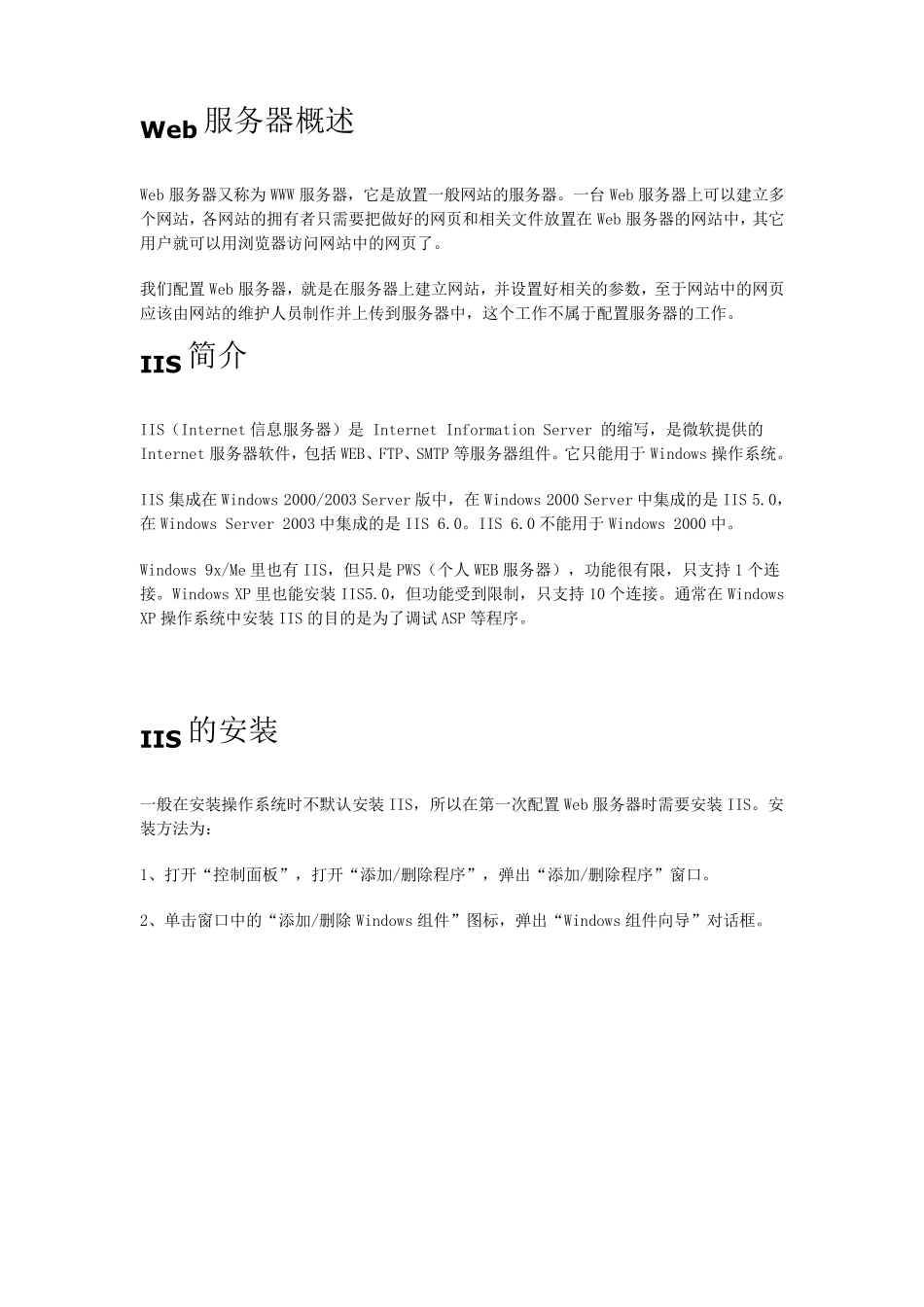 Web 服务器概述

Web 服务器又称为 WWW 服务器，它是放置一般网站的服务器。一台 Web 服务器上可以建立多个网站，各网站的拥有者只需要把做好的网页和相关文件放置在 Web 服务器的网站中，其它用户就可以用浏览器访问网站中的网页了。

我们配置 Web 服务器，就是在服务器上建立网站，并设置好相关的参数，至于网站中的网页应该由网站的维护人员制作并上传到服务器中，这个工作不属于配置服务器的工作。

IIS 简介

IIS（Internet 信息服务器）是 Internet Information Server 的缩写，是微软提供的 Internet 服务器软件，包括 WEB、FTP、SMTP 等服务器组件。它只能用于 Windows 操作系统。

IIS 集成在 Windows 2000/2003 Server 版中，在 Windows 2000 Server 中集成的是 IIS 5.0，在 Windows Server 2003 中集成的是 IIS 6.0。IIS 6.0 不能用于 Windows 2000 中。

Windows 9x/Me 里也有 IIS，但只是 PWS（个人 WEB 服务器），功能很有限，只支持 1 个连接。Windows XP 里也能安装 IIS5.0，但功能受到限制，只支持 10 个连接。通常在 Windows XP 操作系统中安装 IIS 的目的是为了调试 ASP 等程序。

IIS 的安装

一般在安装操作系统时不默认安装 IIS，所以在第一次配置 Web 服务器时需要安装 IIS。安装方法为：

1、打开“控制面板”，打开“添加/删除程序”，弹出“添加/删除程序”窗口。

2、单击窗口中的“添加/删除 Windows 组件”图标，弹出“Windows 组件向导”对话框。